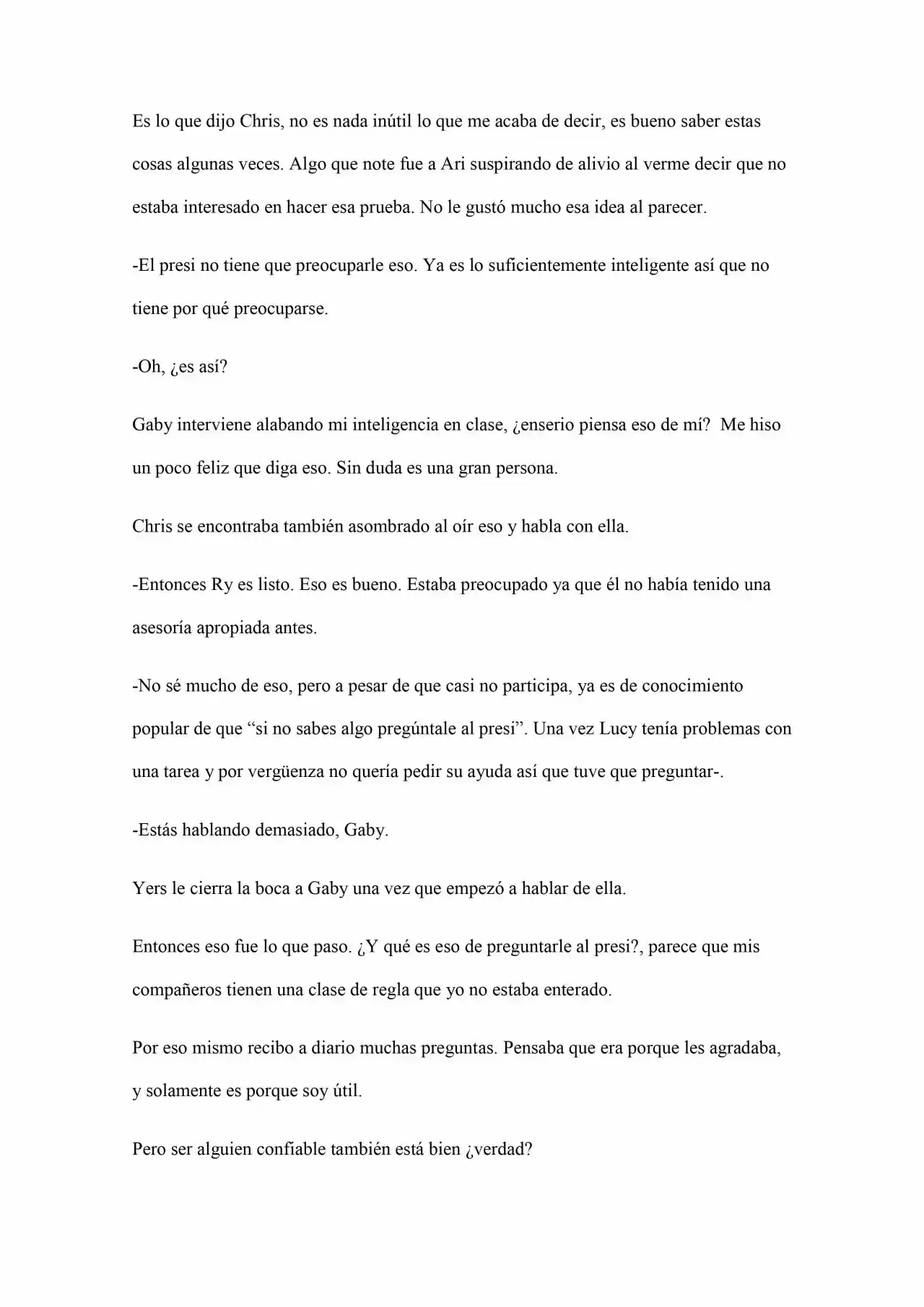 Es lo que dijo Chris, no es nada inútil lo que me acaba de decir, es bueno saber estas cosas algunas veces. Algo que note fue a Ari suspirando de alivio al verme decir que no estaba interesado en hacer esa prueba. No le gustó mucho esa idea al parecer.

-El presi no tiene que preocuparle eso. Ya es lo suficientemente inteligente así que no tiene por qué preocuparse.

-Oh, ¿es así?

Gaby interviene alabando mi inteligencia en clase, ¿enserio piensa eso de mí? Me hiso un poco feliz que diga eso. Sin duda es una gran persona.

Chris se encontraba también asombrado al oír eso y habla con ella.

-Entonces Ry es listo. Eso es bueno. Estaba preocupado ya que él no había tenido una asesoría apropiada antes.

-No sé mucho de eso, pero a pesar de que casi no participa, ya es de conocimiento popular de que "si no sabes algo pregúntale al presi". Una vez Lucy tenía problemas con una tarea y por vergüenza no quería pedir su ayuda así que tuve que preguntar-.

-Estás hablando demasiado, Gaby.

Yers le cierra la boca a Gaby una vez que empezó a hablar de ella.

Entonces eso fue lo que paso. ¿Y qué es eso de preguntarle al presi?, parece que mis compañeros tienen una clase de regla que yo no estaba enterado.

Por eso mismo recibo a diario muchas preguntas. Pensaba que era porque les agradaba, y solamente es porque soy útil.

Pero ser alguien confiable también está bien ¿verdad?